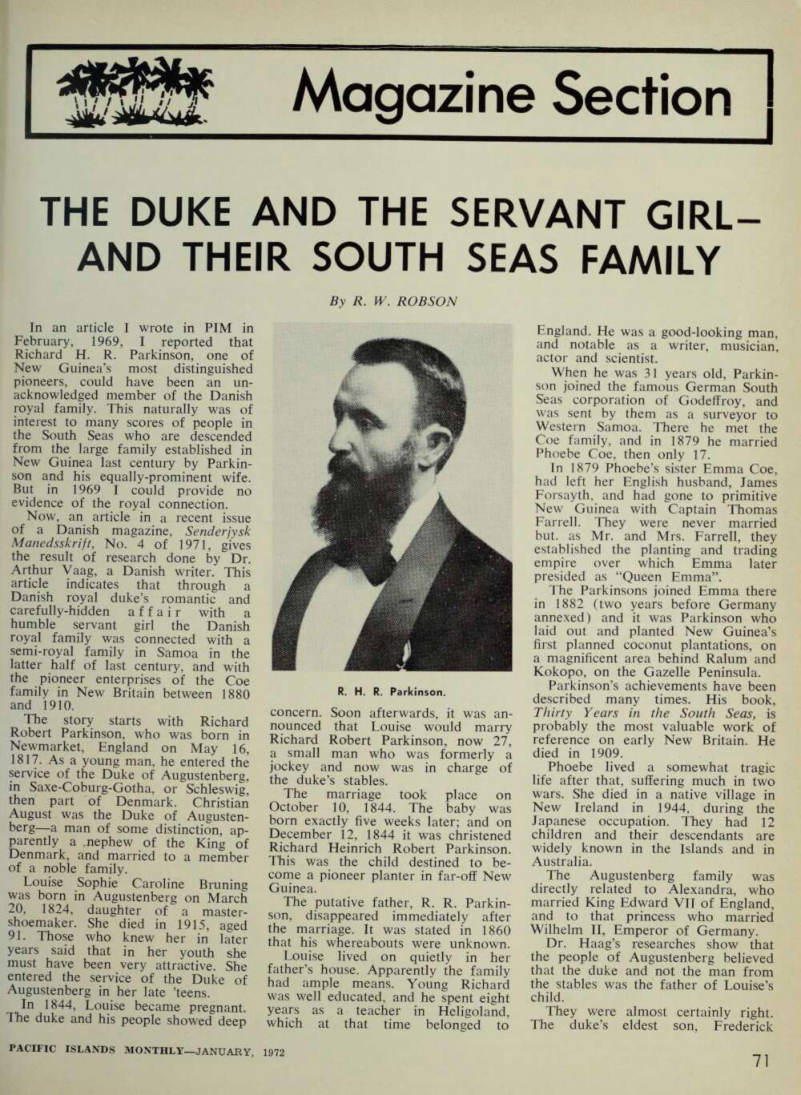 Magazine Section

THE DUKE AND THE SERVANT GIRL— AND THEIR SOUTH SEAS FAMILY

By R. W. ROBSON

In an article I wrote in PIM in February, 1969, I reported that Richard H. R. Parkinson, one of New Guinea's most distinguished pioneers, could have been an unacknowledged member of the Danish royal family. This naturally was of interest to many scores of people in the South Seas who are descended from the large family established in New Guinea last century by Parkinson and his equally-prominent wife. But in 1969 I could provide no evidence of the royal connection.

Now, an article in a recent issue of a Danish magazine, Senderjysk Manedsskrift, No. 4 of 1971, gives the result of research done by Dr. Arthur Vaag, a Danish writer. This article indicates that through a Danish royal duke's romantic and carefully-hidden affair with a humble servant girl the Danish royal family was connected with a semi-royal family in Samoa in the latter half of last century, and with the pioneer enterprises of the Coe family in New Britain between 1880 and 1910.

The story starts with Richard Robert Parkinson, who was born in Newmarket, England on May 16, 1817. As a young man, he entered the service of the Duke of Augustenberg, in Saxe-Coburg-Gotha, or Schleswig, then part of Denmark. Christian August was the Duke of Augustenberg—a man of some distinction, apparently a nephew of the King of Denmark, and married to a member of a noble family.

Louise Sophie Caroline Bruning was born in Augustenberg on March 20, 1824, daughter of a master-shoemaker. She died in 1915, aged 91. Those who knew her in later years said that in her youth she must have been very attractive. She entered the service of the Duke of Augustenberg in her late 'teens.

In 1844, Louise became pregnant. The duke and his people showed deep

R. H. R. Parkinson.

concern. Soon afterwards, it was announced that Louise would marry Richard Robert Parkinson, now 27, a small man who was formerly a jockey and now was in charge of the duke's stables.

The marriage took place on October 10, 1844. The baby was born exactly five weeks later; and on December 12, 1844 it was christened Richard Heinrich Robert Parkinson. This was the child destined to become a pioneer planter in far-off New Guinea.

The putative father, R. R. Parkinson, disappeared immediately after the marriage. It was stated in 1860 that his whereabouts were unknown.

Louise lived on quietly in her father's house. Apparently the family had ample means. Young Richard was well educated, and he spent eight years as a teacher in Heligoland, which at that time belonged to England. He was a good-looking man, and notable as a writer, musician, actor and scientist.

When he was 31 years old, Parkinson joined the famous German South Seas corporation of Godeffroy, and was sent by them as a surveyor to Western Samoa. There he met the Coe family, and in 1879 he married Phoebe Coe, then only 17.

In 1879 Phoebe's sister Emma Coe, had left her English husband, James Forsayth, and had gone to primitive New Guinea with Captain Thomas Farrell. They were never married but, as Mr. and Mrs. Farrell, they established the planting and trading empire over which Emma later presided as "Queen Emma".

The Parkinsons joined Emma there in 1882 (two years before Germany annexed) and it was Parkinson who laid out and planted New Guinea's first planned coconut plantations, on a magnificent area behind Ralum and Kokopo, on the Gazelle Peninsula.

Parkinson's achievements have been described many times. His book, Thirty Years in the South Seas, is probably the most valuable work of reference on early New Britain. He died in 1909.

Phoebe lived a somewhat tragic life after that, suffering much in two wars. She died in a native village in New Ireland in 1944, during the Japanese occupation. They had 12 children and their descendants are widely known in the Islands and in Australia.

The Augustenberg family was directly related to Alexandra, who married King Edward VII of England, and to that princess who married Wilhelm II, Emperor of Germany.

Dr. Haag's researches show that the people of Augustenberg believed that the duke and not the man from the stables was the father of Louise's child.

They were almost certainly right. The duke's eldest son, Frederick

PACIFIC ISLANDS MONTHLY—JANUARY, 1972

71